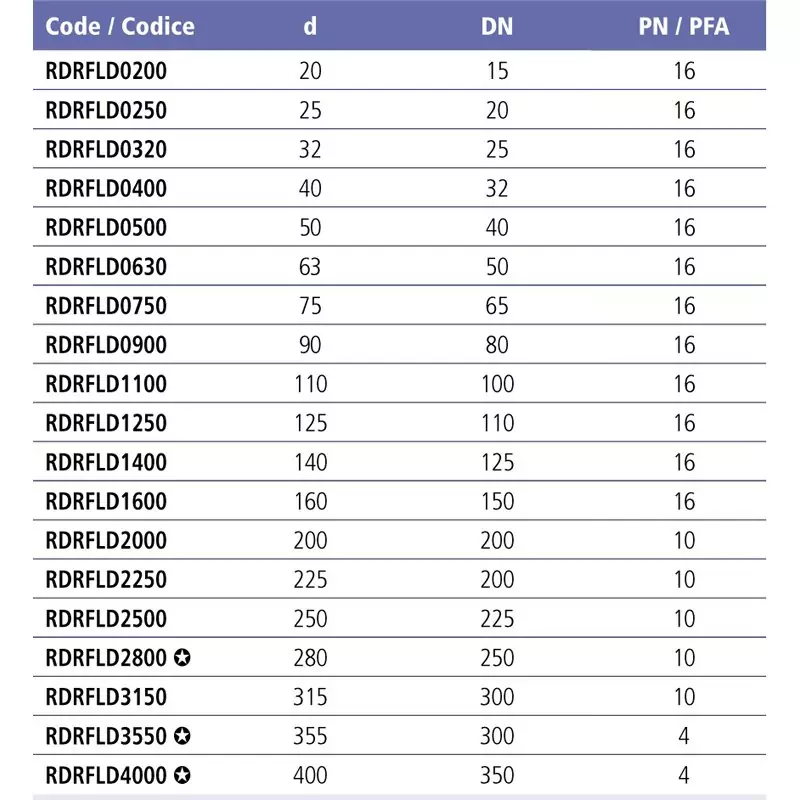 | Code / Codice | d | DN | PN / PFA |
|---|---|---|---|
| RDRFLD0200 | 20 | 15 | 16 |
| RDRFLD0250 | 25 | 20 | 16 |
| RDRFLD0320 | 32 | 25 | 16 |
| RDRFLD0400 | 40 | 32 | 16 |
| RDRFLD0500 | 50 | 40 | 16 |
| RDRFLD0630 | 63 | 50 | 16 |
| RDRFLD0750 | 75 | 65 | 16 |
| RDRFLD0900 | 90 | 80 | 16 |
| RDRFLD1100 | 110 | 100 | 16 |
| RDRFLD1250 | 125 | 110 | 16 |
| RDRFLD1400 | 140 | 125 | 16 |
| RDRFLD1600 | 160 | 150 | 16 |
| RDRFLD2000 | 200 | 200 | 10 |
| RDRFLD2250 | 225 | 200 | 10 |
| RDRFLD2500 | 250 | 225 | 10 |
| RDRFLD2800 ✪ | 280 | 250 | 10 |
| RDRFLD3150 | 315 | 300 | 10 |
| RDRFLD3550 ✪ | 355 | 300 | 4 |
| RDRFLD4000 ✪ | 400 | 350 | 4 |